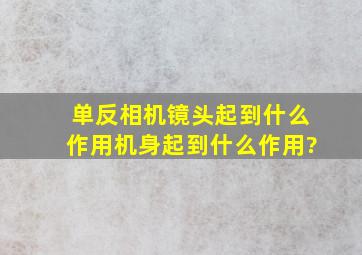 单反相机镜头起到什么作用机身起到什么作用?